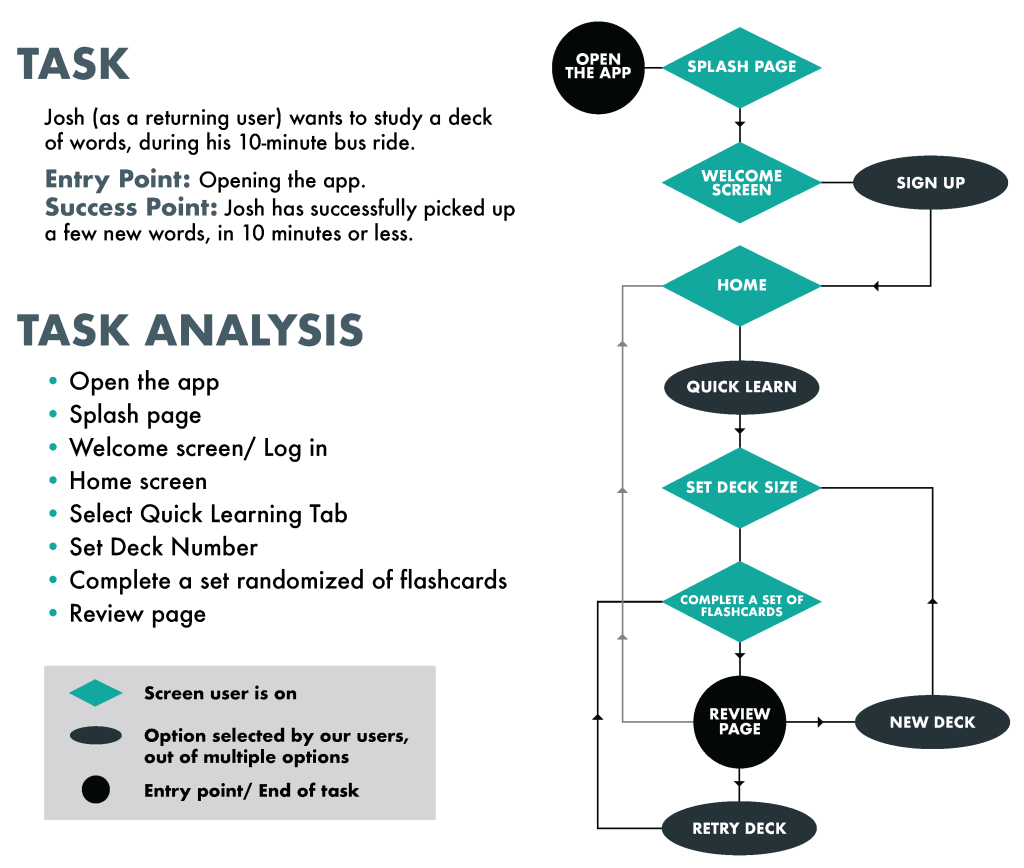 TASK

Josh (as a returning user) wants to study a deck of words, during his 10-minute bus ride.

Entry Point: Opening the app.
Success Point: Josh has successfully picked up a few new words, in 10 minutes or less.

TASK ANALYSIS

• Open the app
• Splash page
• Welcome screen/ Log in
• Home screen
• Select Quick Learning Tab
• Set Deck Number
• Complete a set randomized of flashcards
• Review page

Screen user is on
Option selected by our users, out of multiple options
Entry point/ End of task

OPEN THE APP
SPLASH PAGE
WELCOME SCREEN
SIGN UP
HOME
QUICK LEARN
SET DECK SIZE
COMPLETE A SET OF FLASHCARDS
REVIEW PAGE
NEW DECK
RETRY DECK